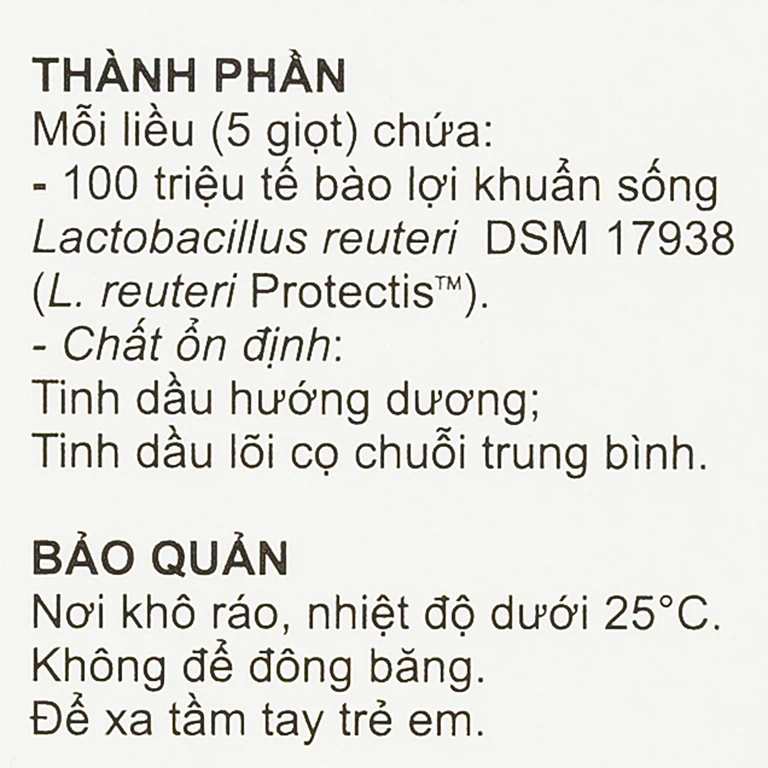 THÀNH PHẦN
Mỗi liều (5 giọt) chứa:
- 100 triệu tế bào lợi khuẩn sống Lactobacillus reuteri DSM 17938 (L. reuteri Protectis™).
- Chất ổn định:
Tinh dầu hướng dương;
Tinh dầu lõi cọ chuỗi trung bình.

BẢO QUẢN
Nơi khô ráo, nhiệt độ dưới 25°C.
Không để đông băng.
Để xa tầm tay trẻ em.